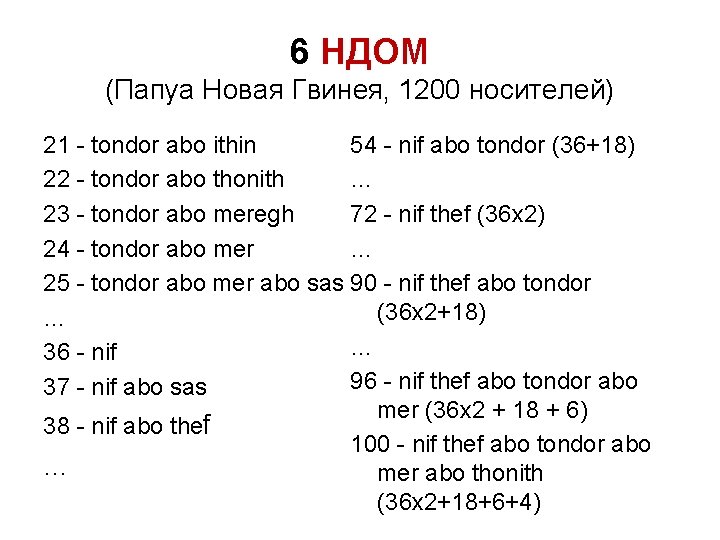 6 НДОМ
(Папуа Новая Гвинея, 1200 носителей)

21 - tondor abo ithin
22 - tondor abo thonith
23 - tondor abo meregh
24 - tondor abo mer
25 - tondor abo mer abo sas
…
36 - nif
37 - nif abo sas
38 - nif abo thef
…

54 - nif abo tondor (36+18)
…
72 - nif thef (36x2)
…
90 - nif thef abo tondor (36x2+18)
…
96 - nif thef abo tondor abo mer (36x2 + 18 + 6)
100 - nif thef abo tondor abo mer abo thonith (36x2+18+6+4)